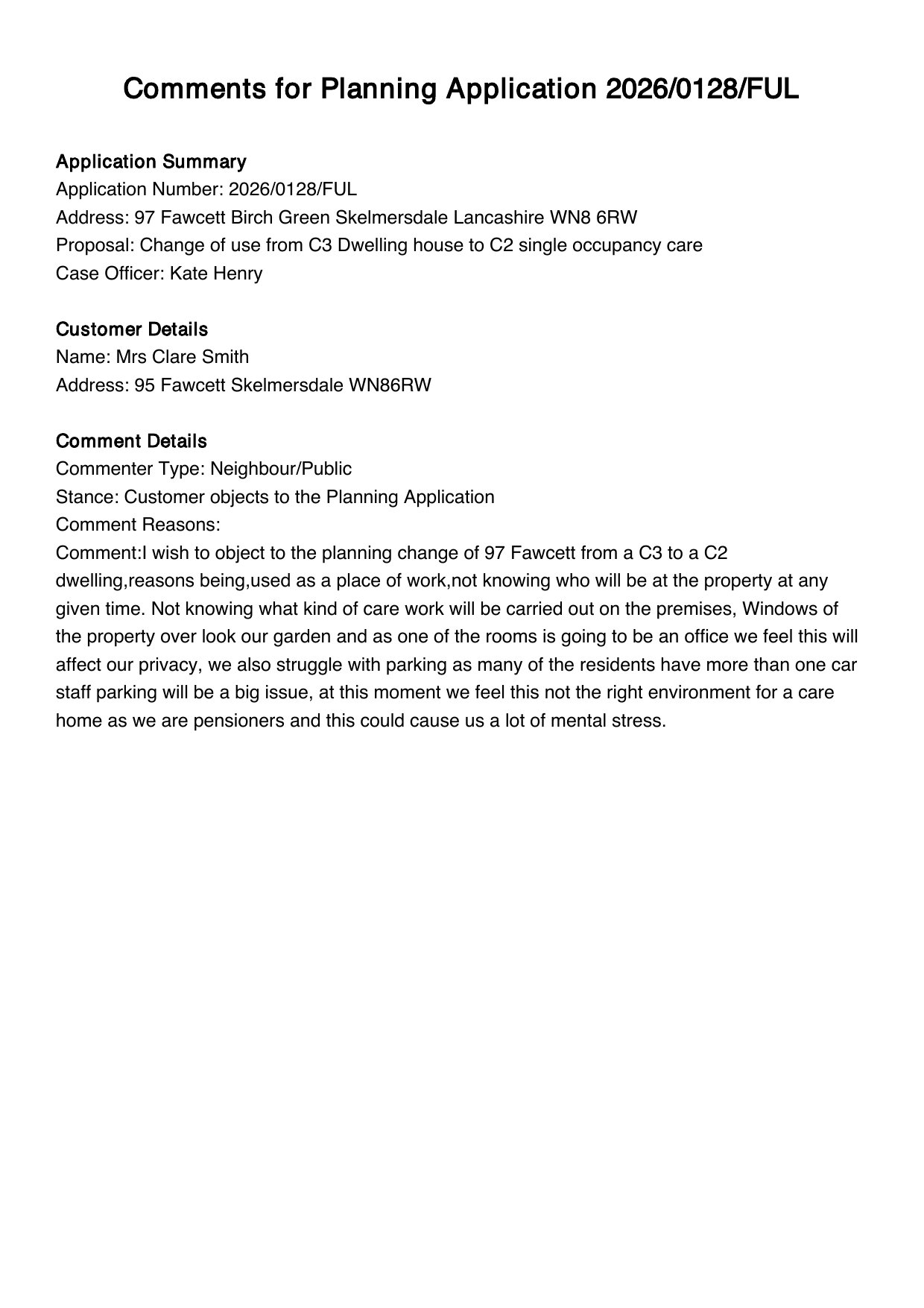 Comments for Planning Application 2026/0128/FUL

Application Summary
Application Number: 2026/0128/FUL
Address: 97 Fawcett Birch Green Skelmersdale Lancashire WN8 6RW
Proposal: Change of use from C3 Dwelling house to C2 single occupancy care
Case Officer: Kate Henry

Customer Details
Name: Mrs Clare Smith
Address: 95 Fawcett Skelmersdale WN86RW

Comment Details
Commenter Type: Neighbour/Public
Stance: Customer objects to the Planning Application
Comment Reasons:
Comment:I wish to object to the planning change of 97 Fawcett from a C3 to a C2 dwelling,reasons being,used as a place of work,not knowing who will be at the property at any given time. Not knowing what kind of care work will be carried out on the premises, Windows of the property over look our garden and as one of the rooms is going to be an office we feel this will affect our privacy, we also struggle with parking as many of the residents have more than one car staff parking will be a big issue, at this moment we feel this not the right environment for a care home as we are pensioners and this could cause us a lot of mental stress.